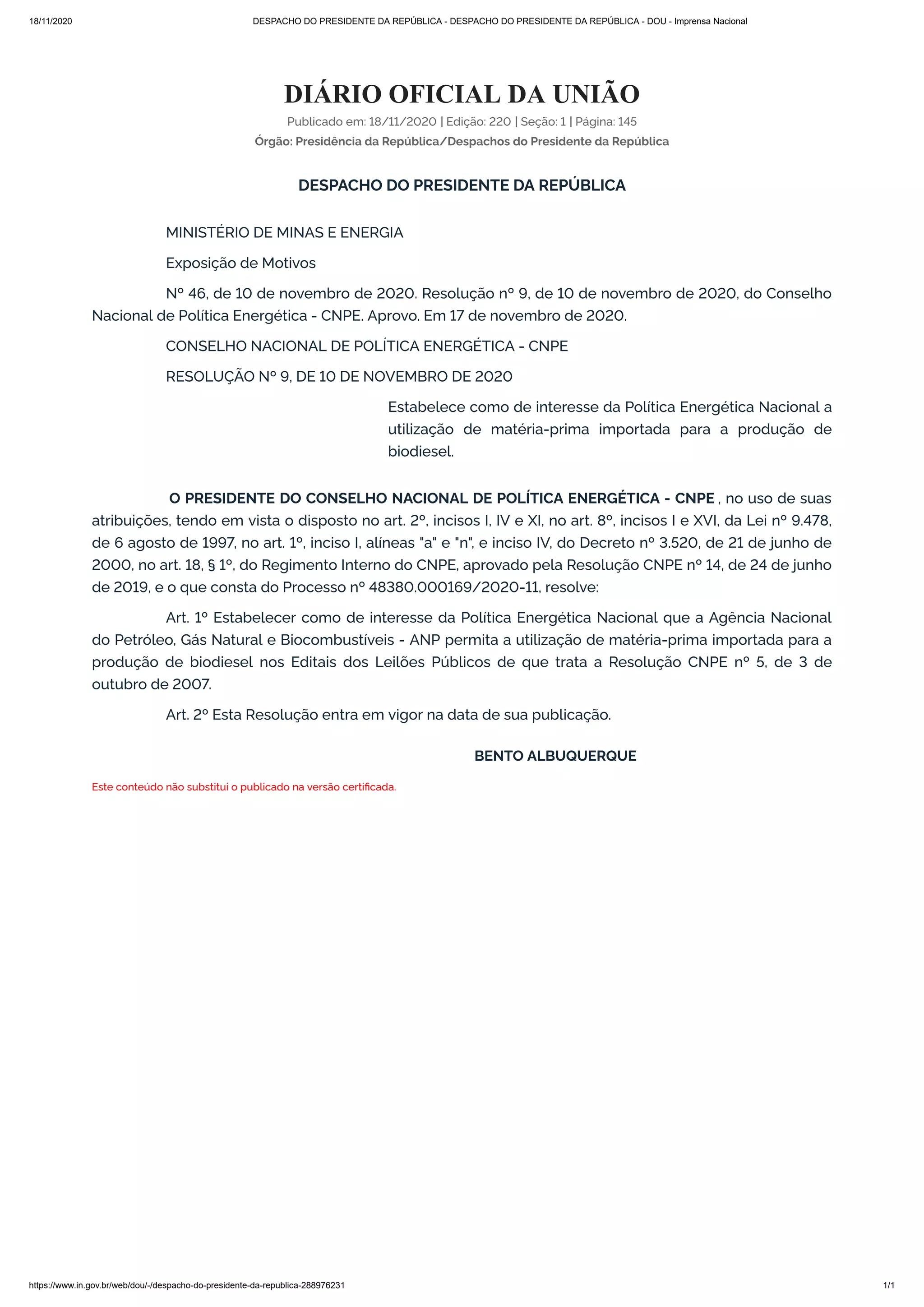 18/11/2020 DESPACHO DO PRESIDENTE DA REPÚBLICA - DESPACHO DO PRESIDENTE DA REPÚBLICA - DOU - Imprensa Nacional

DIÁRIO OFICIAL DA UNIÃO

Publicado em: 18/11/2020 | Edição: 220 | Seção: 1 | Página: 145

Órgão: Presidência da República/Despachos do Presidente da República

DESPACHO DO PRESIDENTE DA REPÚBLICA

MINISTÉRIO DE MINAS E ENERGIA

Exposição de Motivos

Nº 46, de 10 de novembro de 2020. Resolução nº 9, de 10 de novembro de 2020, do Conselho Nacional de Política Energética - CNPE. Aprovo. Em 17 de novembro de 2020.

CONSELHO NACIONAL DE POLÍTICA ENERGÉTICA - CNPE

RESOLUÇÃO Nº 9, DE 10 DE NOVEMBRO DE 2020

Estabelece como de interesse da Política Energética Nacional a utilização de matéria-prima importada para a produção de biodiesel.

O PRESIDENTE DO CONSELHO NACIONAL DE POLÍTICA ENERGÉTICA - CNPE , no uso de suas atribuições, tendo em vista o disposto no art. 2º, incisos I, IV e XI, no art. 8º, incisos I e XVI, da Lei nº 9.478, de 6 agosto de 1997, no art. 1º, inciso I, alíneas "a" e "n", e inciso IV, do Decreto nº 3.520, de 21 de junho de 2000, no art. 18, § 1º, do Regimento Interno do CNPE, aprovado pela Resolução CNPE nº 14, de 24 de junho de 2019, e o que consta do Processo nº 48380.000169/2020-11, resolve:

Art. 1º Estabelecer como de interesse da Política Energética Nacional que a Agência Nacional do Petróleo, Gás Natural e Biocombustíveis - ANP permita a utilização de matéria-prima importada para a produção de biodiesel nos Editais dos Leilões Públicos de que trata a Resolução CNPE nº 5, de 3 de outubro de 2007.

Art. 2º Esta Resolução entra em vigor na data de sua publicação.

BENTO ALBUQUERQUE

Este conteúdo não substitui o publicado na versão certificada.

https://www.in.gov.br/web/dou/-/despacho-do-presidente-da-republica-288976231 1/1